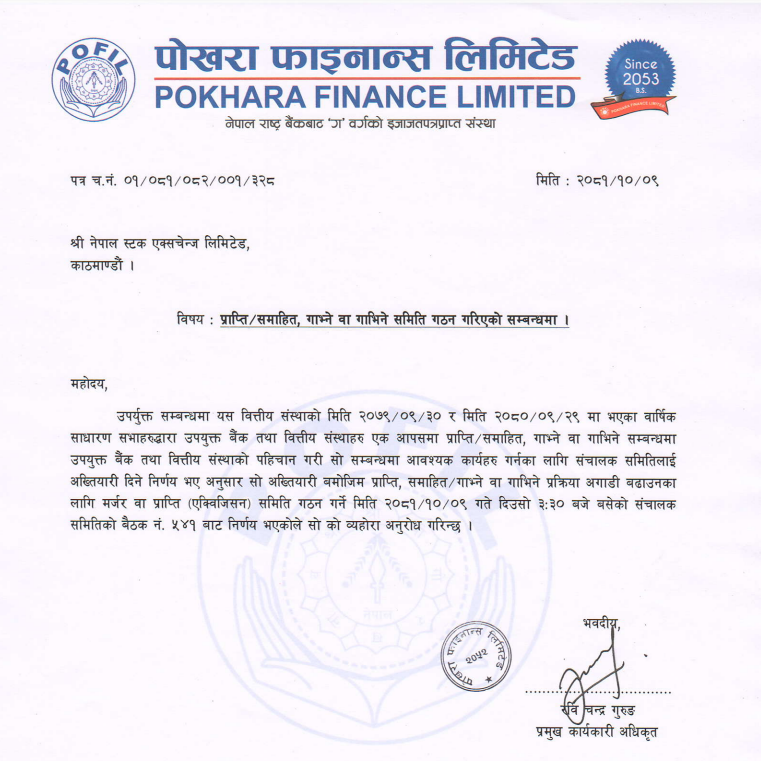 POFIL

पोखरा फाइनान्स लिमिटेड
POKHARA FINANCE LIMITED
नेपाल राष्ट्र बैंकबाट 'ग' वर्गको इजाजतपत्रप्राप्त संस्था

Since 2053 B.S.
POKHARA FINANCE LIMITED

पत्र च.नं. ०१/०८१/०८२/००१/३२८

मिति : २०८१/१०/०९

श्री नेपाल स्टक एक्सचेन्ज लिमिटेड,
काठमाण्डौं ।

विषय : प्राप्ति/समाहित, गाभ्ने वा गाभिने समिति गठन गरिएको सम्बन्धमा ।

महोदय,

उपर्युक्त सम्बन्धमा यस वित्तीय संस्थाको मिति २०७९/०९/३० र मिति २०८०/०९/२९ मा भएका वार्षिक साधारण सभाहरुद्वारा उपयुक्त बैंक तथा वित्तीय संस्थाहरु एक आपसमा प्राप्ति/समाहित, गाभ्ने वा गाभिने सम्बन्धमा उपयुक्त बैंक तथा वित्तीय संस्थाको पहिचान गरी सो सम्बन्धमा आवश्यक कार्यहरु गर्नका लागि संचालक समितिलाई अख्तियारी दिने निर्णय भए अनुसार सो अख्तियारी बमोजिम प्राप्ति, समाहित/गाभ्ने वा गाभिने प्रक्रिया अगाडी बढाउनका लागि मर्जर वा प्राप्ति (एक्विजिसन) समिति गठन गर्ने मिति २०८१/१०/०९ गते दिउसो ३:३० बजे बसेको संचालक समितिको बैठक नं. ५४१ बाट निर्णय भएकोले सो को व्यहोरा अनुरोध गरिन्छ ।

पोखरा फाइनान्स लिमिटेड २०५२

भवदीय,

रवि चन्द्र गुरुङ
प्रमुख कार्यकारी अधिकृत